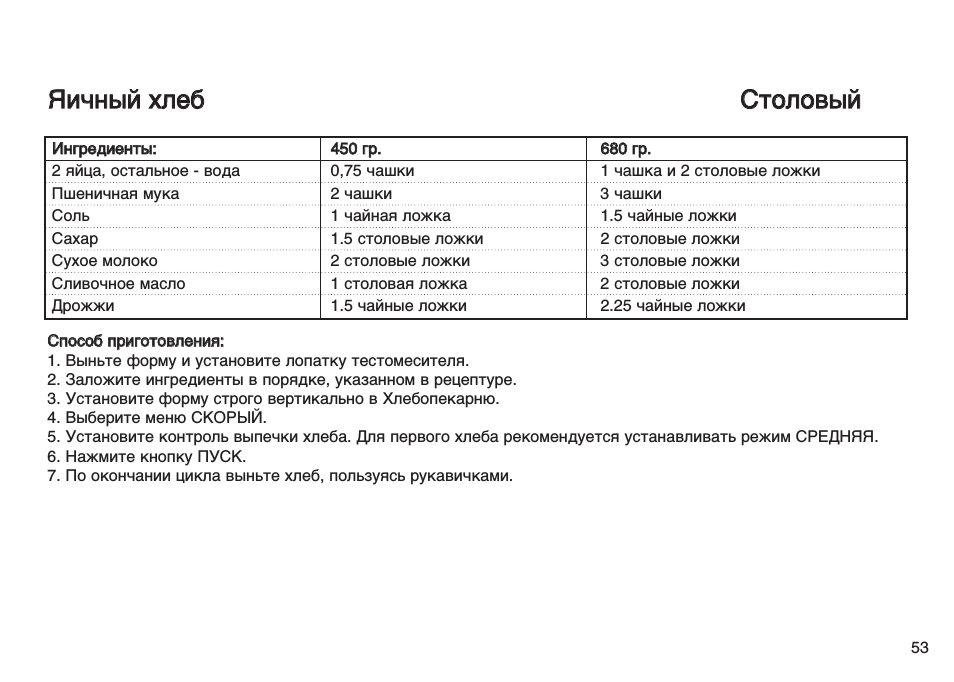 Яичный хлеб

Столовый

| Ингредиенты: | 450 гр. | 680 гр. |
|---|---|---|
| 2 яйца, остальное - вода | 0,75 чашки | 1 чашка и 2 столовые ложки |
| Пшеничная мука | 2 чашки | 3 чашки |
| Соль | 1 чайная ложка | 1.5 чайные ложки |
| Сахар | 1.5 столовые ложки | 2 столовые ложки |
| Сухое молоко | 2 столовые ложки | 3 столовые ложки |
| Сливочное масло | 1 столовая ложка | 2 столовые ложки |
| Дрожжи | 1.5 чайные ложки | 2.25 чайные ложки |

Способ приготовления:
1. Выньте форму и установите лопатку тестомесителя.
2. Заложите ингредиенты в порядке, указанном в рецептуре.
3. Установите форму строго вертикально в Хлебопекарню.
4. Выберите меню СКОРЫЙ.
5. Установите контроль выпечки хлеба. Для первого хлеба рекомендуется устанавливать режим СРЕДНЯЯ.
6. Нажмите кнопку ПУСК.
7. По окончании цикла выньте хлеб, пользуясь рукавичками.

53